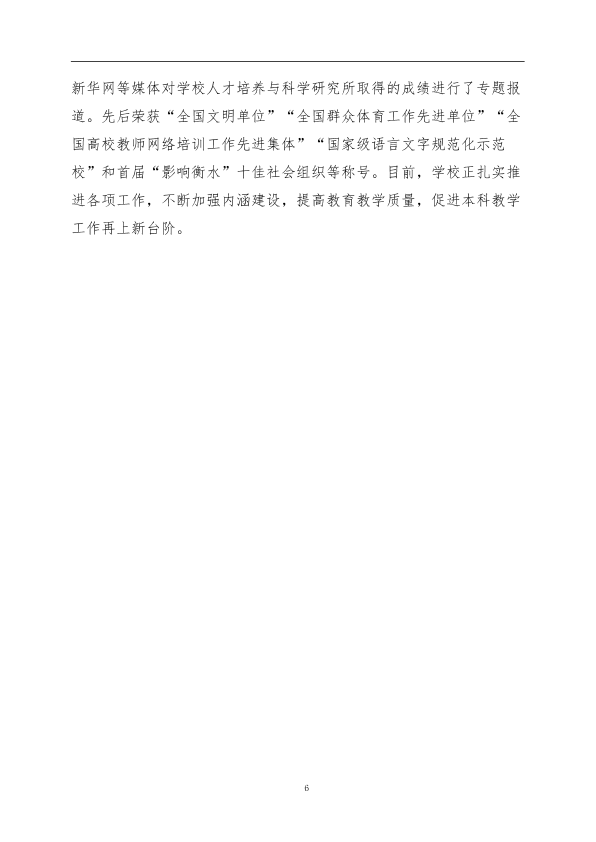 新华网等媒体对学校人才培养与科学研究所取得的成绩进行了专题报道。先后荣获“全国文明单位”“全国群众体育工作先进单位”“全国高校教师网络培训工作先进集体”“国家级语言文字规范化示范校”和首届“影响衡水”十佳社会组织等称号。目前，学校正扎实推进各项工作，不断加强内涵建设，提高教育教学质量，促进本科教学工作再上新台阶。

6